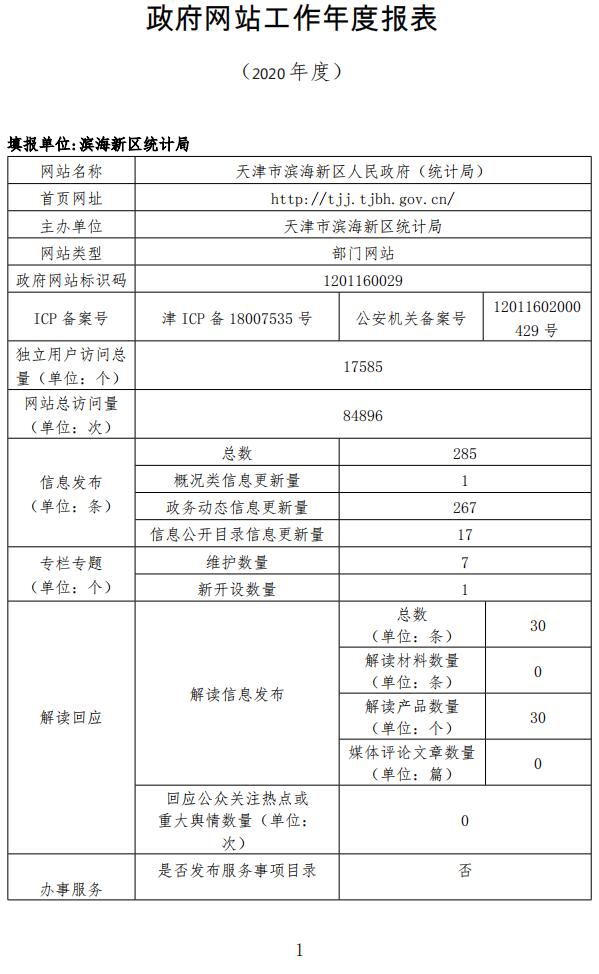 政府网站工作年度报表

（2020 年度）

填报单位:滨海新区统计局

| 网站名称 | 天津市滨海新区人民政府（统计局） | | |
|---|---|---|---|
| 首页网址 | http://tjj.tjbh.gov.cn/ | | |
| 主办单位 | 天津市滨海新区统计局 | | |
| 网站类型 | 部门网站 | | |
| 政府网站标识码 | 1201160029 | | |
| ICP 备案号 | 津 ICP 备 18007535 号 | 公安机关备案号 | 12011602000429 号 |
| 独立用户访问总量（单位：个） | 17585 | | |
| 网站总访问量（单位：次） | 84896 | | |
| 信息发布（单位：条） | 总数 | 285 | |
| | 概况类信息更新量 | 1 | |
| | 政务动态信息更新量 | 267 | |
| | 信息公开目录信息更新量 | 17 | |
| 专栏专题（单位：个） | 维护数量 | 7 | |
| | 新开设数量 | 1 | |
| 解读回应 | 解读信息发布 | 总数（单位：条） | 30 |
| | | 解读材料数量（单位：条） | 0 |
| | | 解读产品数量（单位：个） | 30 |
| | | 媒体评论文章数量（单位：篇） | 0 |
| | 回应公众关注热点或重大舆情数量（单位：次） | 0 | |
| 办事服务 | 是否发布服务事项目录 | 否 | |

1